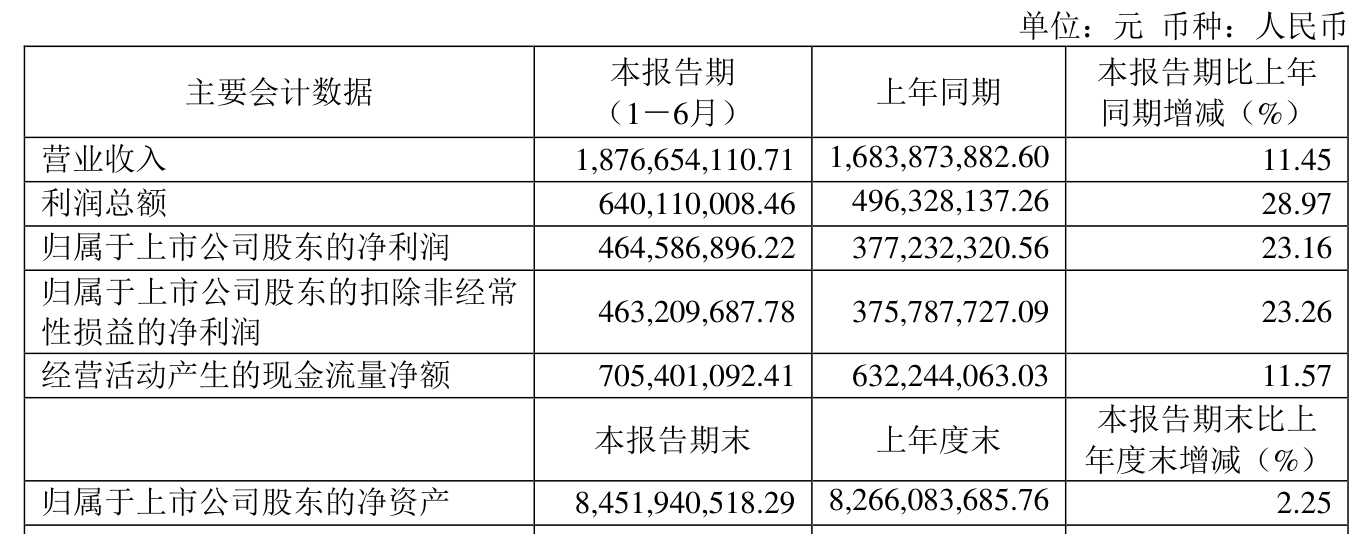 单位：元 币种：人民币

| 主要会计数据 | 本报告期（1－6月） | 上年同期 | 本报告期比上年同期增减（%） |
|---|---|---|---|
| 营业收入 | 1,876,654,110.71 | 1,683,873,882.60 | 11.45 |
| 利润总额 | 640,110,008.46 | 496,328,137.26 | 28.97 |
| 归属于上市公司股东的净利润 | 464,586,896.22 | 377,232,320.56 | 23.16 |
| 归属于上市公司股东的扣除非经常性损益的净利润 | 463,209,687.78 | 375,787,727.09 | 23.26 |
| 经营活动产生的现金流量净额 | 705,401,092.41 | 632,244,063.03 | 11.57 |
|  | 本报告期末 | 上年度末 | 本报告期末比上年度末增减（%） |
| 归属于上市公司股东的净资产 | 8,451,940,518.29 | 8,266,083,685.76 | 2.25 |